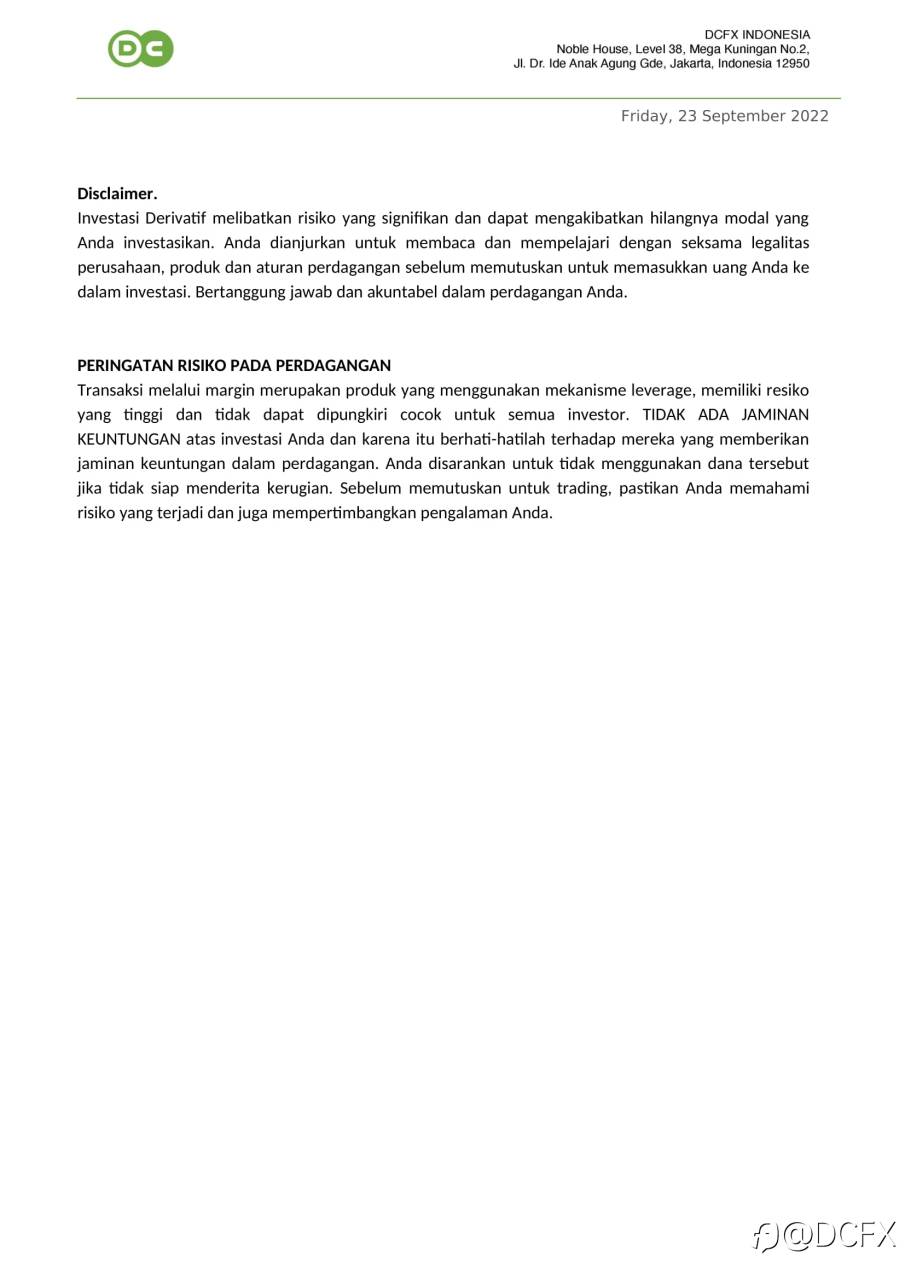 DC

DCFX INDONESIA
Noble House, Level 38, Mega Kuningan No.2,
Jl. Dr. Ide Anak Agung Gde, Jakarta, Indonesia 12950

Friday, 23 September 2022

**Disclaimer.**
Investasi Derivatif melibatkan risiko yang signifikan dan dapat mengakibatkan hilangnya modal yang Anda investasikan. Anda dianjurkan untuk membaca dan mempelajari dengan seksama legalitas perusahaan, produk dan aturan perdagangan sebelum memutuskan untuk memasukkan uang Anda ke dalam investasi. Bertanggung jawab dan akuntabel dalam perdagangan Anda.

**PERINGATAN RISIKO PADA PERDAGANGAN**
Transaksi melalui margin merupakan produk yang menggunakan mekanisme leverage, memiliki resiko yang tinggi dan tidak dapat dipungkiri cocok untuk semua investor. TIDAK ADA JAMINAN KEUNTUNGAN atas investasi Anda dan karena itu berhati-hatilah terhadap mereka yang memberikan jaminan keuntungan dalam perdagangan. Anda disarankan untuk tidak menggunakan dana tersebut jika tidak siap menderita kerugian. Sebelum memutuskan untuk trading, pastikan Anda memahami risiko yang terjadi dan juga mempertimbangkan pengalaman Anda.

@DCFX